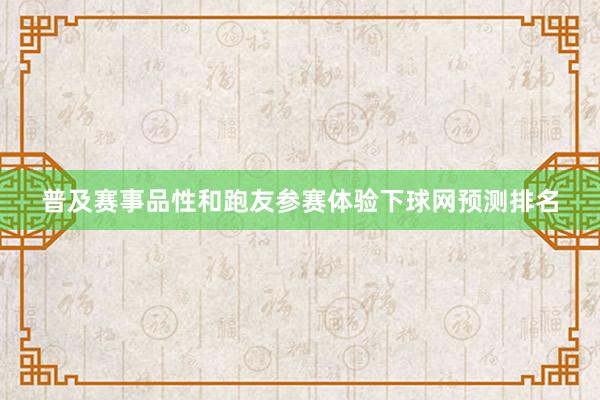 普及赛事品性和跑友参赛体验下球网预测排名